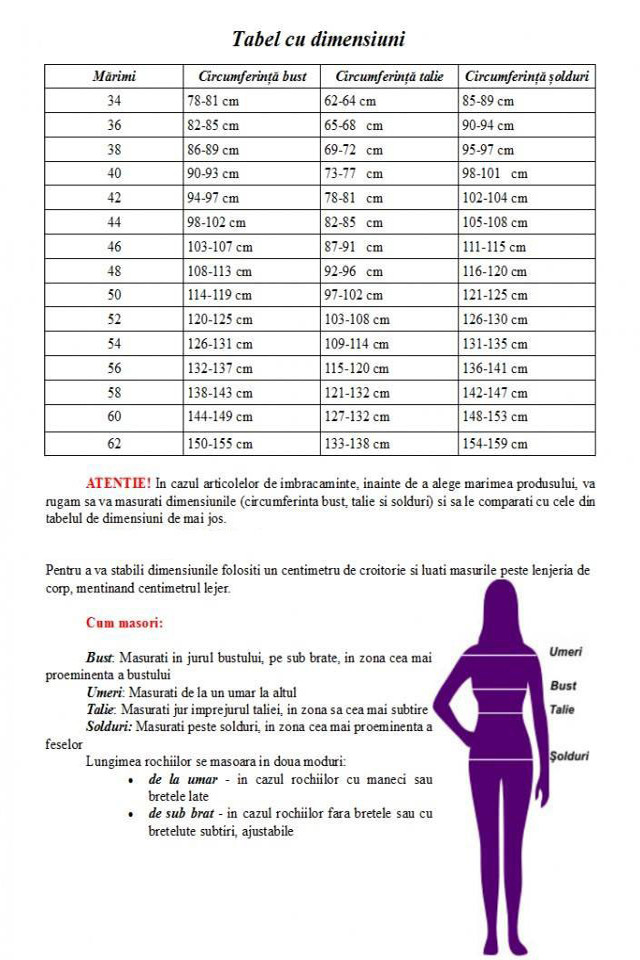 Tabel cu dimensiuni

| Mărimi | Circumferință bust | Circumferință talie | Circumferință șolduri |
|---|---|---|---|
| 34 | 78-81 cm | 62-64 cm | 85-89 cm |
| 36 | 82-85 cm | 65-68 cm | 90-94 cm |
| 38 | 86-89 cm | 69-72 cm | 95-97 cm |
| 40 | 90-93 cm | 73-77 cm | 98-101 cm |
| 42 | 94-97 cm | 78-81 cm | 102-104 cm |
| 44 | 98-102 cm | 82-85 cm | 105-108 cm |
| 46 | 103-107 cm | 87-91 cm | 111-115 cm |
| 48 | 108-113 cm | 92-96 cm | 116-120 cm |
| 50 | 114-119 cm | 97-102 cm | 121-125 cm |
| 52 | 120-125 cm | 103-108 cm | 126-130 cm |
| 54 | 126-131 cm | 109-114 cm | 131-135 cm |
| 56 | 132-137 cm | 115-120 cm | 136-141 cm |
| 58 | 138-143 cm | 121-132 cm | 142-147 cm |
| 60 | 144-149 cm | 127-132 cm | 148-153 cm |
| 62 | 150-155 cm | 133-138 cm | 154-159 cm |

ATENTIE! In cazul articolelor de imbracaminte, inainte de a alege marimea produsului, va rugam sa va masurati dimensiunile (circumferinta bust, talie si solduri) si sa le comparati cu cele din tabelul de dimensiuni de mai jos.

Pentru a va stabili dimensiunile folositi un centimetru de croitorie si luati masurile peste lenjeria de corp, mentinand centimetrul lejer.

Cum masori:

Bust: Masurati in jurul bustului, pe sub brate, in zona cea mai proeminenta a bustului
Umeri: Masurati de la un umar la altul
Talie: Masurati jur imprejurul taliei, in zona sa cea mai subtire
Solduri: Masurati peste solduri, in zona cea mai proeminenta a feselor
Lungimea rochiilor se masoara in doua moduri:
• de la umar - in cazul rochiilor cu maneci sau bretele late
• de sub brat - in cazul rochiilor fara bretele sau cu bretelute subtiri, ajustabile

Umeri
Bust
Talie
Șolduri